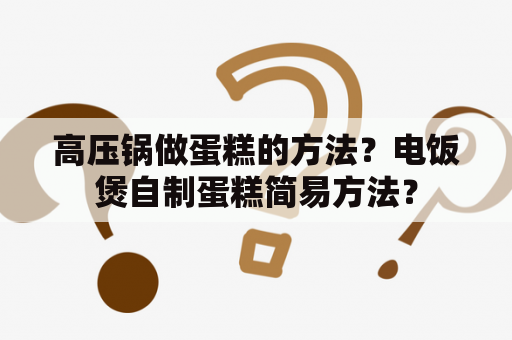 高压锅做蛋糕的方法？电饭煲自制蛋糕简易方法？